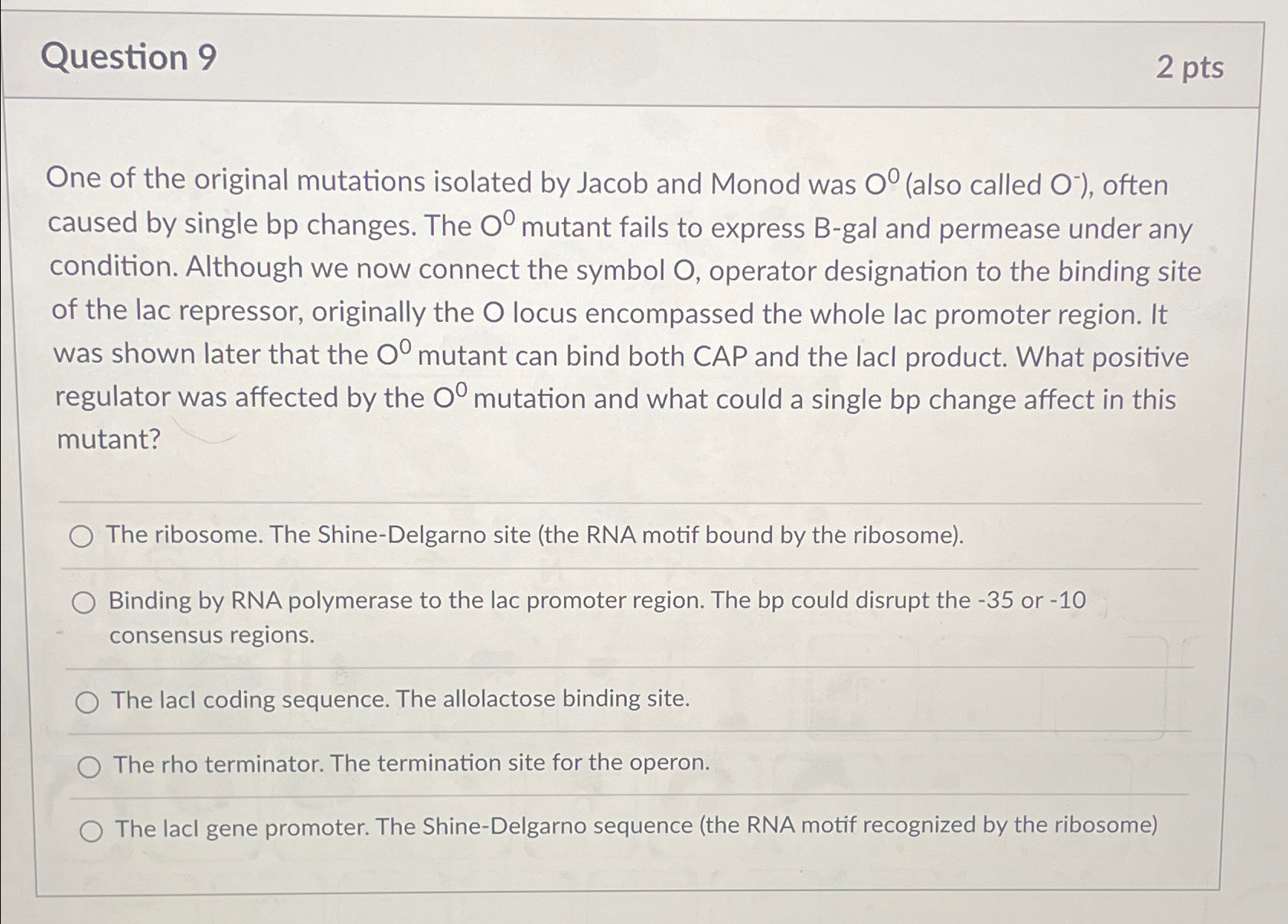 Question 9

2 pts

One of the original mutations isolated by Jacob and Monod was $O^0$ (also called $O^-$), often caused by single bp changes. The $O^0$ mutant fails to express B-gal and permease under any condition. Although we now connect the symbol O, operator designation to the binding site of the lac repressor, originally the O locus encompassed the whole lac promoter region. It was shown later that the $O^0$ mutant can bind both CAP and the lacI product. What positive regulator was affected by the $O^0$ mutation and what could a single bp change affect in this mutant?

The ribosome. The Shine-Delgarno site (the RNA motif bound by the ribosome).

Binding by RNA polymerase to the lac promoter region. The bp could disrupt the -35 or -10 consensus regions.

The lacI coding sequence. The allolactose binding site.

The rho terminator. The termination site for the operon.

The lacI gene promoter. The Shine-Delgarno sequence (the RNA motif recognized by the ribosome)